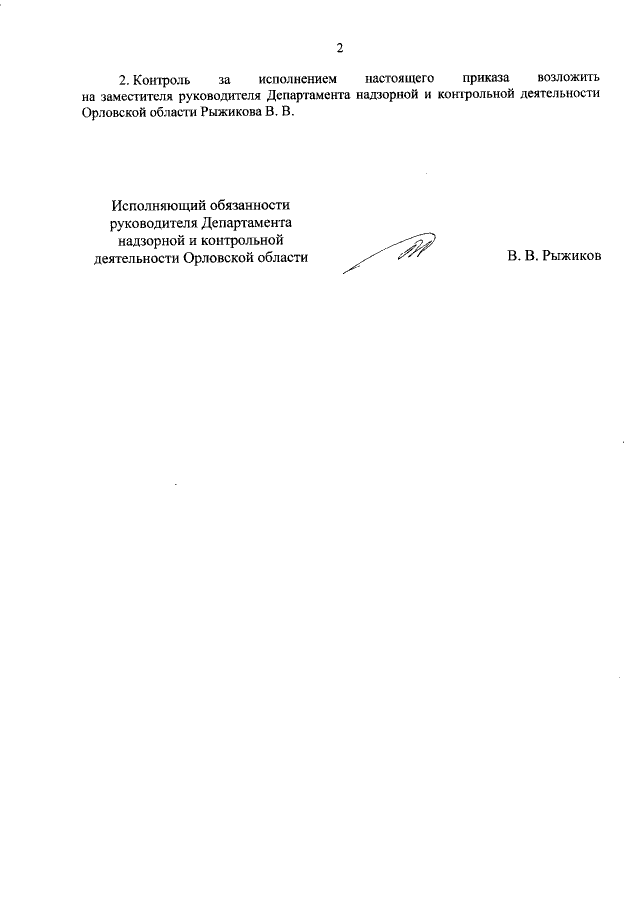 2

2. Контроль за исполнением настоящего приказа возложить на заместителя руководителя Департамента надзорной и контрольной деятельности Орловской области Рыжикова В. В.

Исполняющий обязанности руководителя Департамента надзорной и контрольной деятельности Орловской области

В. В. Рыжиков